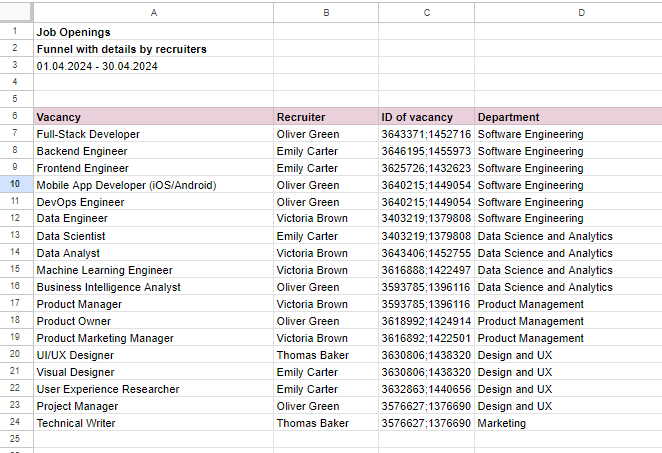 | | A | B | C | D |
|---|---|---|---|---|
| 1 | Job Openings | | | |
| 2 | Funnel with details by recruiters | | | |
| 3 | 01.04.2024 - 30.04.2024 | | | |
| 4 | | | | |
| 5 | | | | |
| 6 | Vacancy | Recruiter | ID of vacancy | Department |
| 7 | Full-Stack Developer | Oliver Green | 3643371;1452716 | Software Engineering |
| 8 | Backend Engineer | Emily Carter | 3646195;1455973 | Software Engineering |
| 9 | Frontend Engineer | Emily Carter | 3625726;1432623 | Software Engineering |
| 10 | Mobile App Developer (iOS/Android) | Oliver Green | 3640215;1449054 | Software Engineering |
| 11 | DevOps Engineer | Oliver Green | 3640215;1449054 | Software Engineering |
| 12 | Data Engineer | Victoria Brown | 3403219;1379808 | Software Engineering |
| 13 | Data Scientist | Emily Carter | 3403219;1379808 | Data Science and Analytics |
| 14 | Data Analyst | Victoria Brown | 3643406;1452755 | Data Science and Analytics |
| 15 | Machine Learning Engineer | Victoria Brown | 3616888;1422497 | Data Science and Analytics |
| 16 | Business Intelligence Analyst | Oliver Green | 3593785;1396116 | Data Science and Analytics |
| 17 | Product Manager | Victoria Brown | 3593785;1396116 | Product Management |
| 18 | Product Owner | Oliver Green | 3618992;1424914 | Product Management |
| 19 | Product Marketing Manager | Victoria Brown | 3616892;1422501 | Product Management |
| 20 | UI/UX Designer | Thomas Baker | 3630806;1438320 | Design and UX |
| 21 | Visual Designer | Emily Carter | 3630806;1438320 | Design and UX |
| 22 | User Experience Researcher | Emily Carter | 3632863;1440656 | Design and UX |
| 23 | Project Manager | Oliver Green | 3576627;1376690 | Design and UX |
| 24 | Technical Writer | Thomas Baker | 3576627;1376690 | Marketing |
| 25 | | | | |